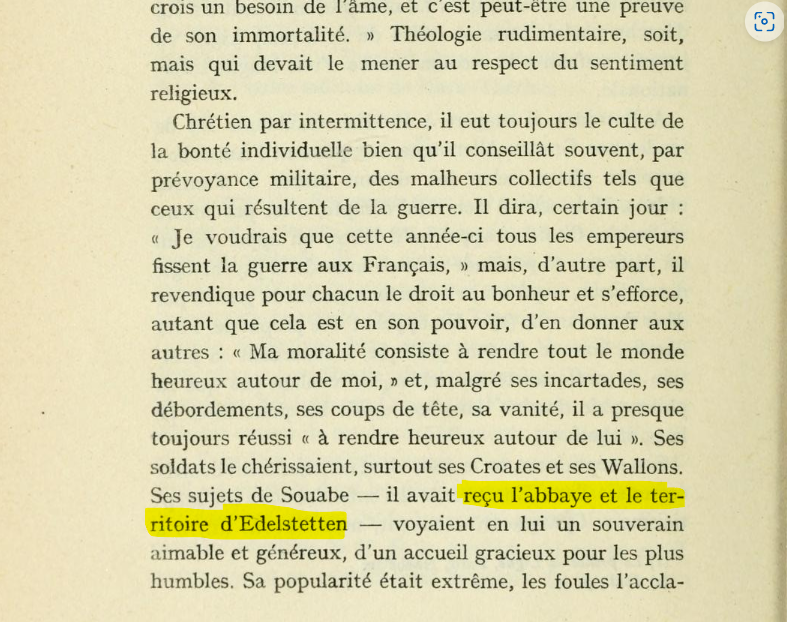 crois un besoin de l'âme, et c'est peut-être une preuve de son immortalité. » Théologie rudimentaire, soit, mais qui devait le mener au respect du sentiment religieux.

Chrétien par intermittence, il eut toujours le culte de la bonté individuelle bien qu'il conseillât souvent, par prévoyance militaire, des malheurs collectifs tels que ceux qui résultent de la guerre. Il dira, certain jour : « Je voudrais que cette année-ci tous les empereurs fissent la guerre aux Français, » mais, d'autre part, il revendique pour chacun le droit au bonheur et s'efforce, autant que cela est en son pouvoir, d'en donner aux autres : « Ma moralité consiste à rendre tout le monde heureux autour de moi, » et, malgré ses incartades, ses débordements, ses coups de tête, sa vanité, il a presque toujours réussi « à rendre heureux autour de lui ». Ses soldats le chérissaient, surtout ses Croates et ses Wallons. Ses sujets de Souabe — il avait reçu l'abbaye et le territoire d'Edelstetten — voyaient en lui un souverain aimable et généreux, d'un accueil gracieux pour les plus humbles. Sa popularité était extrême, les foules l'accla-